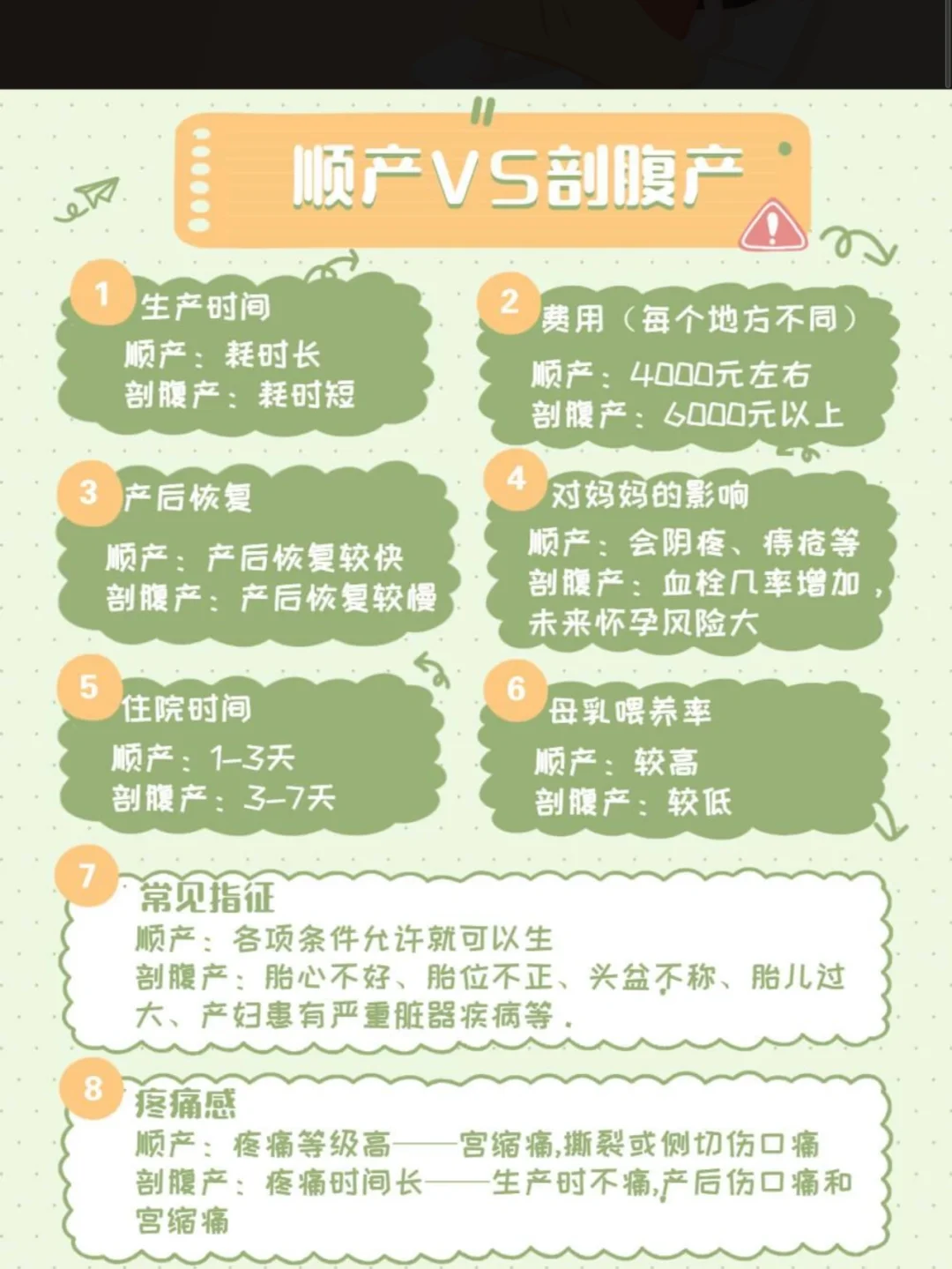 顺产VS剖腹产

1 生产时间
顺产：耗时长
剖腹产：耗时短

2 费用（每个地方不同）
顺产：4000元左右
剖腹产：6000元以上

3 产后恢复
顺产：产后恢复较快
剖腹产：产后恢复较慢

4 对妈妈的影响
顺产：会阴疼、痔疮等
剖腹产：血栓几率增加，未来怀孕风险大

5 住院时间
顺产：1-3天
剖腹产：3-7天

6 母乳喂养率
顺产：较高
剖腹产：较低

7 常见指征
顺产：各项条件允许就可以生
剖腹产：胎心不好、胎位不正、头盆不称、胎儿过大、产妇患有严重脏器疾病等.

8 疼痛感
顺产：疼痛等级高——宫缩痛,撕裂或侧切伤口痛
剖腹产：疼痛时间长——生产时不痛,产后伤口痛和宫缩痛